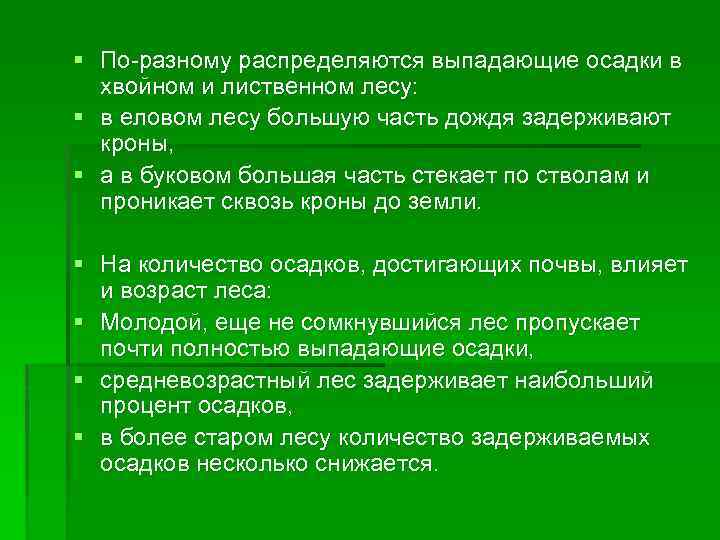 ▪ По-разному распределяются выпадающие осадки в хвойном и лиственном лесу:
▪ в еловом лесу большую часть дождя задерживают кроны,
▪ а в буковом большая часть стекает по стволам и проникает сквозь кроны до земли.

▪ На количество осадков, достигающих почвы, влияет и возраст леса:
▪ Молодой, еще не сомкнувшийся лес пропускает почти полностью выпадающие осадки,
▪ средневозрастный лес задерживает наибольший процент осадков,
▪ в более старом лесу количество задерживаемых осадков несколько снижается.